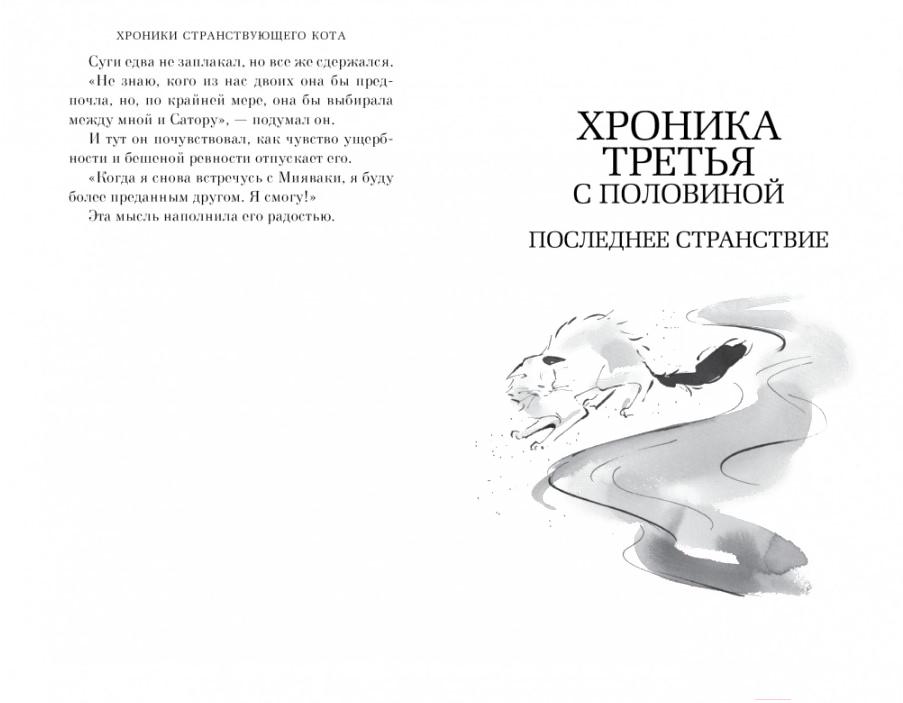 ХРОНИКИ СТРАНСТВУЮЩЕГО КОТА

Суги едва не заплакал, но все же сдержался.

«Не знаю, кого из нас двоих она бы предпочла, но, по крайней мере, она бы выбирала между мной и Сатору», — подумал он.

И тут он почувствовал, как чувство ущербности и бешеной ревности отпускает его.

«Когда я снова встречусь с Мияваки, я буду более преданным другом. Я смогу!»

Эта мысль наполнила его радостью.

ХРОНИКА ТРЕТЬЯ С ПОЛОВИНОЙ

ПОСЛЕДНЕЕ СТРАНСТВИЕ